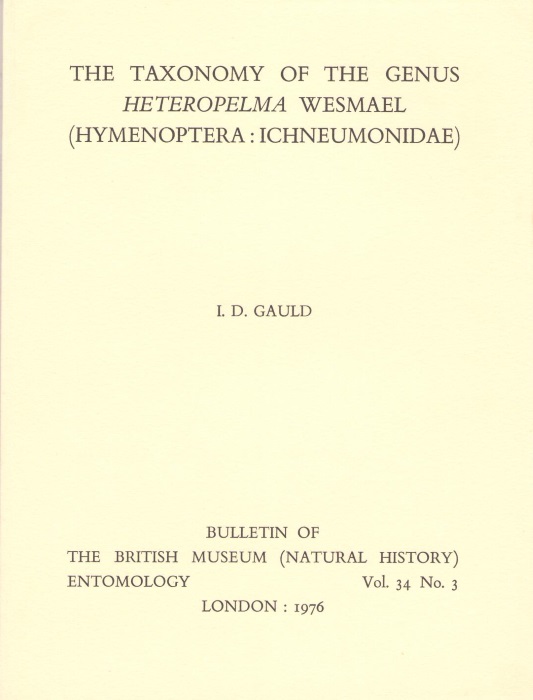 THE TAXONOMY OF THE GENUS
HETEROPELMA WESMAEL
(HYMENOPTERA : ICHNEUMONIDAE)

I. D. GAULD

BULLETIN OF
THE BRITISH MUSEUM (NATURAL HISTORY)
ENTOMOLOGY Vol. 34 No. 3
LONDON : 1976